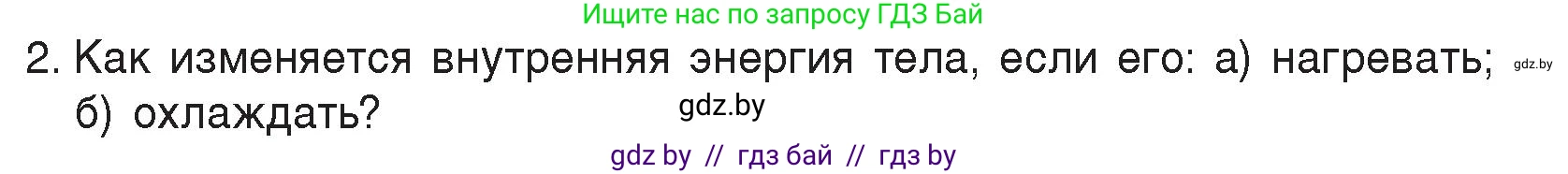 Ищите нас по запросу ГДЗ Бай

2. Как изменяется внутренняя энергия тела, если его: а) нагревать; б) охлаждать?

gdz.by

gdz.by

gdz by // гдз бай // гдз by